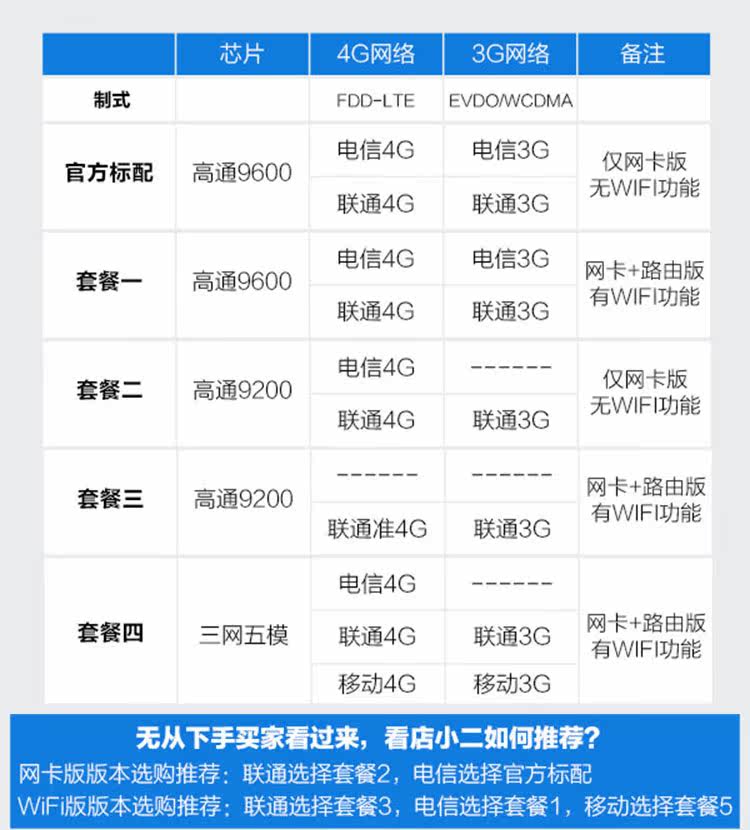 |  | 芯片 | 4G网络 | 3G网络 | 备注 |
|---|---|---|---|---|
| 制式 |  | FDD-LTE | EVDO/WCDMA |  |
| 官方标配 | 高通9600 | 电信4G | 电信3G | 仅网卡版 无WIFI功能 |
|  |  | 联通4G | 联通3G |  |
| 套餐一 | 高通9600 | 电信4G | 电信3G | 网卡+路由版 有WIFI功能 |
|  |  | 联通4G | 联通3G |  |
| 套餐二 | 高通9200 | 电信4G | ------ | 仅网卡版 无WIFI功能 |
|  |  | 联通4G | 联通3G |  |
| 套餐三 | 高通9200 | ------ | ------ | 网卡+路由版 有WIFI功能 |
|  |  | 联通准4G | 联通3G |  |
| 套餐四 | 三网五模 | 电信4G | ------ | 网卡+路由版 有WIFI功能 |
|  |  | 联通4G | 联通3G |  |
|  |  | 移动4G | 移动3G |  |

无从下手买家看过来，看店小二如何推荐？
网卡版版本选购推荐：联通选择套餐2，电信选择官方标配
WiFi版版本选购推荐：联通选择套餐3，电信选择套餐1，移动选择套餐5